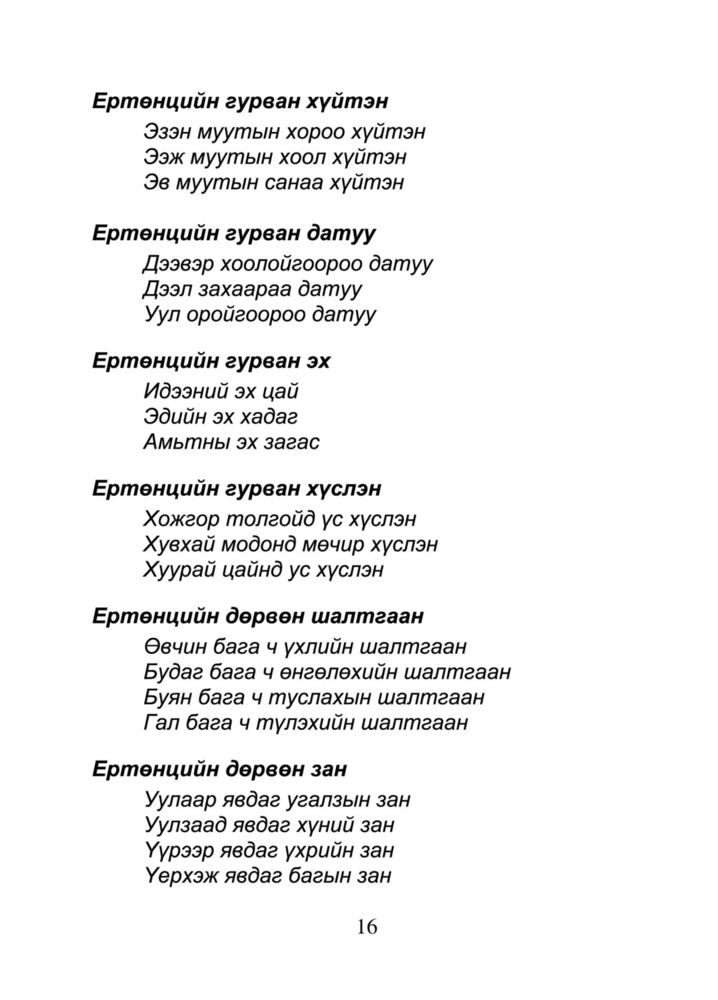 Ертөнцийн гурван хүйтэн

Эзэн муутын хороо хүйтэн
Ээж муутын хоол хүйтэн
Эв муутын санаа хүйтэн

Ертөнцийн гурван датуу

Дээвэр хоолойгоороо датуу
Дээл захаараа датуу
Уул оройгоороо датуу

Ертөнцийн гурван эх

Идээний эх цай
Эдийн эх хадаг
Амьтны эх загас

Ертөнцийн гурван хүслэн

Хожгор толгойд үс хүслэн
Хувхай модонд мөчир хүслэн
Хуурай цайнд ус хүслэн

Ертөнцийн дөрвөн шалтгаан

Өвчин бага ч үхлийн шалтгаан
Будаг бага ч өнгөлөхийн шалтгаан
Буян бага ч туслахын шалтгаан
Гал бага ч түлэхийн шалтгаан

Ертөнцийн дөрвөн зан

Уулаар явдаг угалзын зан
Уулзаад явдаг хүний зан
Үүрээр явдаг үхрийн зан
Үерхэж явдаг багын зан

16